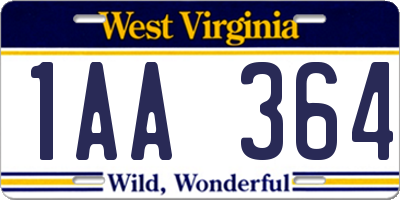 West Virginia

1AA 364

Wild, Wonderful